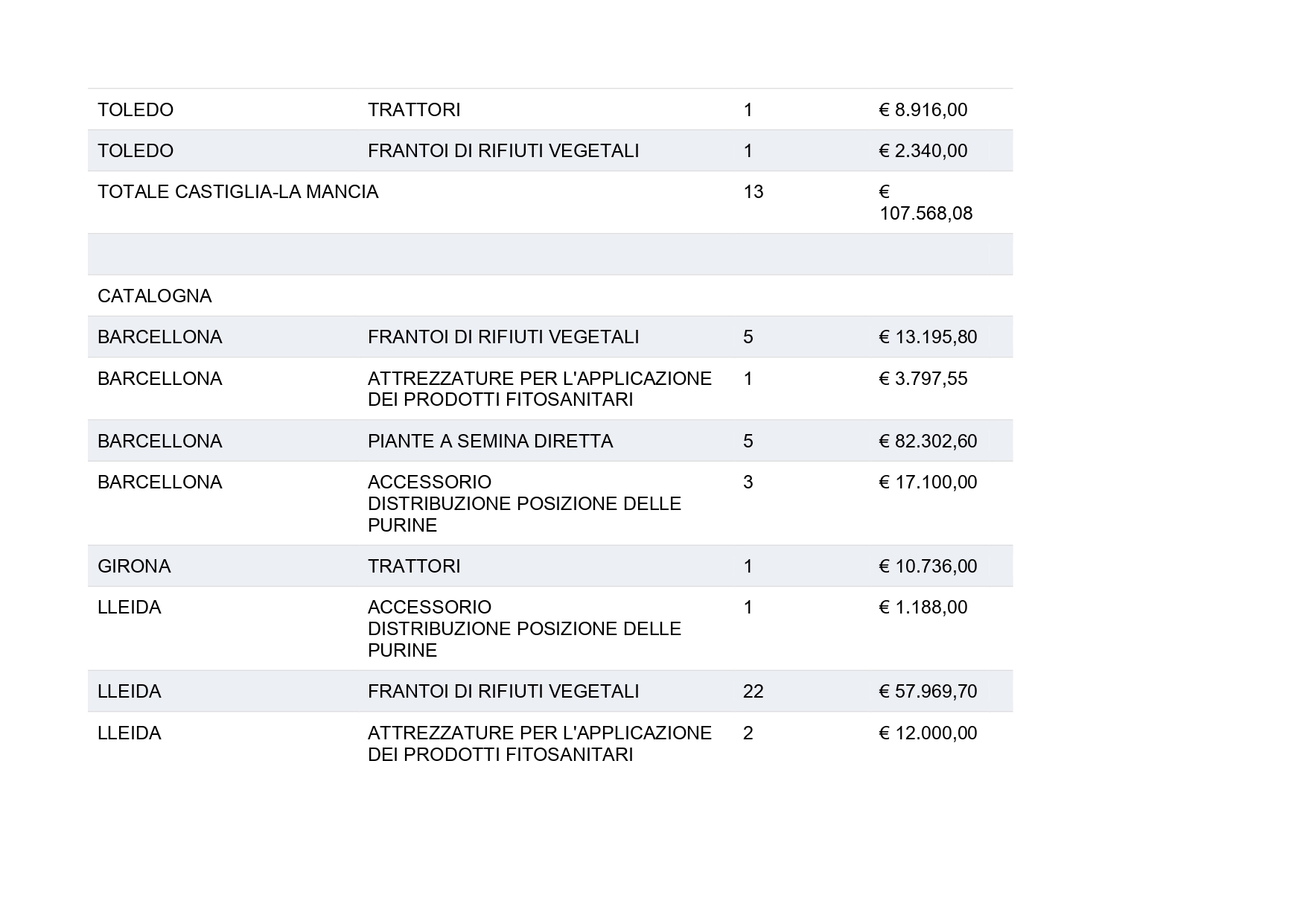 | | | | |
|---|---|---|---|
| TOLEDO | TRATTORI | 1 | € 8.916,00 |
| TOLEDO | FRANTOI DI RIFIUTI VEGETALI | 1 | € 2.340,00 |
| TOTALE CASTIGLIA-LA MANCIA | | 13 | € 107.568,08 |
| | | | |
| CATALOGNA | | | |
| BARCELLONA | FRANTOI DI RIFIUTI VEGETALI | 5 | € 13.195,80 |
| BARCELLONA | ATTREZZATURE PER L'APPLICAZIONE DEI PRODOTTI FITOSANITARI | 1 | € 3.797,55 |
| BARCELLONA | PIANTE A SEMINA DIRETTA | 5 | € 82.302,60 |
| BARCELLONA | ACCESSORIO DISTRIBUZIONE POSIZIONE DELLE PURINE | 3 | € 17.100,00 |
| GIRONA | TRATTORI | 1 | € 10.736,00 |
| LLEIDA | ACCESSORIO DISTRIBUZIONE POSIZIONE DELLE PURINE | 1 | € 1.188,00 |
| LLEIDA | FRANTOI DI RIFIUTI VEGETALI | 22 | € 57.969,70 |
| LLEIDA | ATTREZZATURE PER L'APPLICAZIONE DEI PRODOTTI FITOSANITARI | 2 | € 12.000,00 |